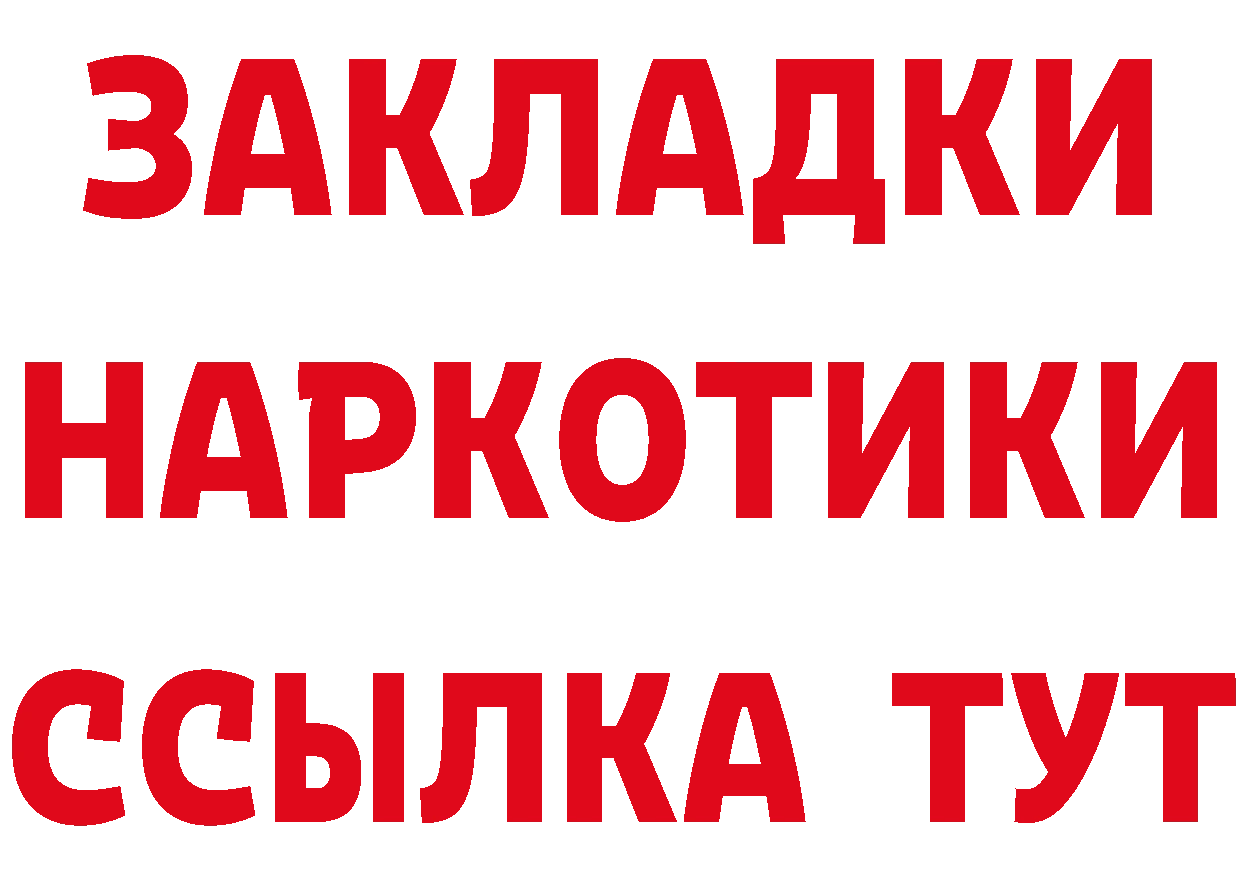 ЗАКЛАДКИ НАРКОТИКИ ССЫЛКА ТУТ